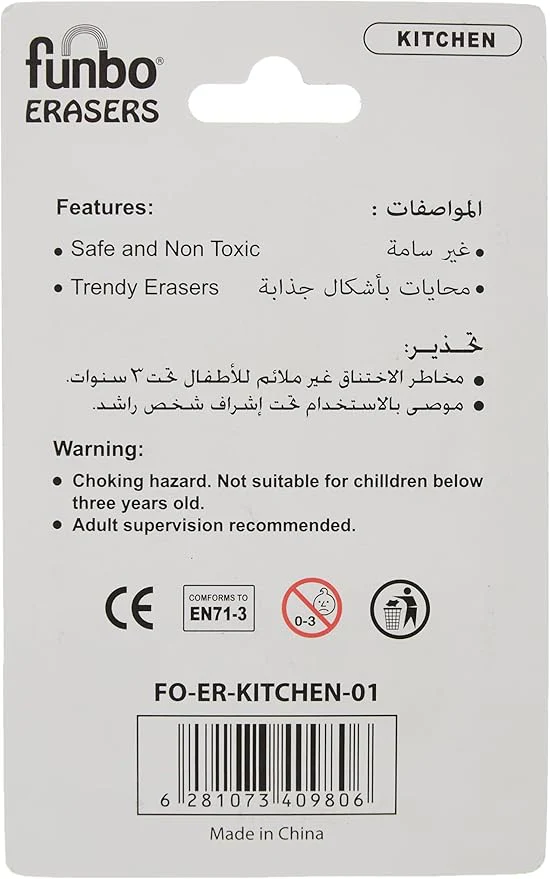 funbo®
ERASERS

KITCHEN

Features:
• Safe and Non Toxic
• Trendy Erasers

المواصفات :
• غير سامة
• محايات بأشكال جذابة

تحذير:
• مخاطر الاختناق غير ملائم للأطفال تحت ٣ سنوات.
• موصى بالاستخدام تحت إشراف شخص راشد.

Warning:
• Choking hazard. Not suitable for children below three years old.
• Adult supervision recommended.

CE
COMFORMS TO
EN71-3
0-3

FO-ER-KITCHEN-01

6 281073 409806

Made in China